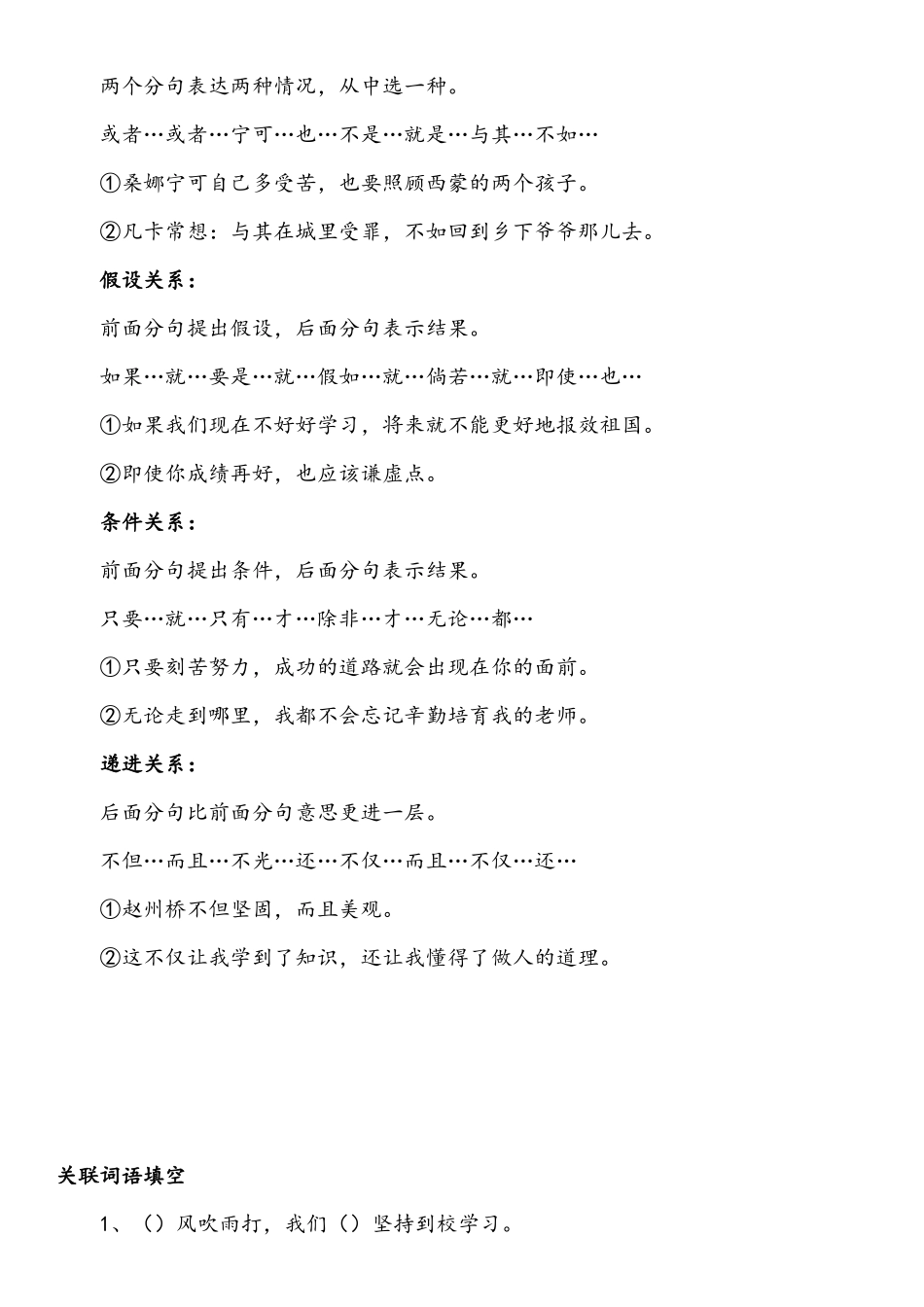 两个分句表达两种情况，从中选一种。

或者…或者…宁可…也…不是…就是…与其…不如…

①桑娜宁可自己多受苦，也要照顾西蒙的两个孩子。

②凡卡常想：与其在城里受罪，不如回到乡下爷爷那儿去。

假设关系：

前面分句提出假设，后面分句表示结果。

如果…就…要是…就…假如…就…倘若…就…即使…也…

①如果我们现在不好好学习，将来就不能更好地报效祖国。

②即使你成绩再好，也应该谦虚点。

条件关系：

前面分句提出条件，后面分句表示结果。

只要…就…只有…才…除非…才…无论…都…

①只要刻苦努力，成功的道路就会出现在你的面前。

②无论走到哪里，我都不会忘记辛勤培育我的老师。

递进关系：

后面分句比前面分句意思更进一层。

不但…而且…不光…还…不仅…而且…不仅…还…

①赵州桥不但坚固，而且美观。

②这不仅让我学到了知识，还让我懂得了做人的道理。

关联词语填空

1、（）风吹雨打，我们（）坚持到校学习。